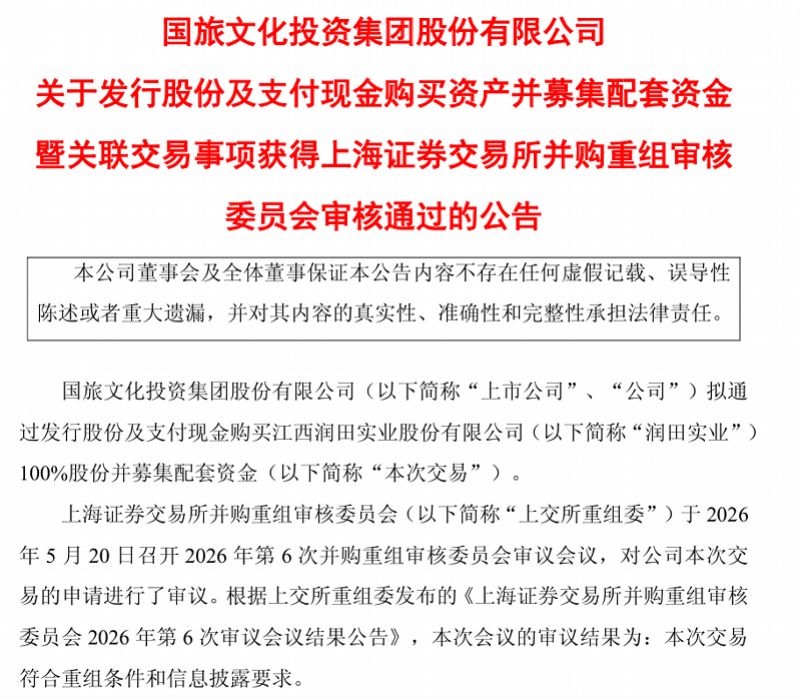 国旅文化投资集团股份有限公司
关于发行股份及支付现金购买资产并募集配套资金
暨关联交易事项获得上海证券交易所并购重组审核
委员会审核通过的公告

本公司董事会及全体董事保证本公告内容不存在任何虚假记载、误导性陈述或者重大遗漏，并对其内容的真实性、准确性和完整性承担法律责任。

国旅文化投资集团股份有限公司（以下简称“上市公司”、“公司”）拟通过发行股份及支付现金购买江西润田实业股份有限公司（以下简称“润田实业”）100%股份并募集配套资金（以下简称“本次交易”）。

上海证券交易所并购重组审核委员会（以下简称“上交所重组委”）于2026年5月20日召开2026年第6次并购重组审核委员会审议会议，对公司本次交易的申请进行了审议。根据上交所重组委发布的《上海证券交易所并购重组审核委员会2026年第6次审议会议结果公告》，本次会议的审议结果为：本次交易符合重组条件和信息披露要求。